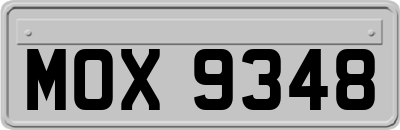 MOX 9348